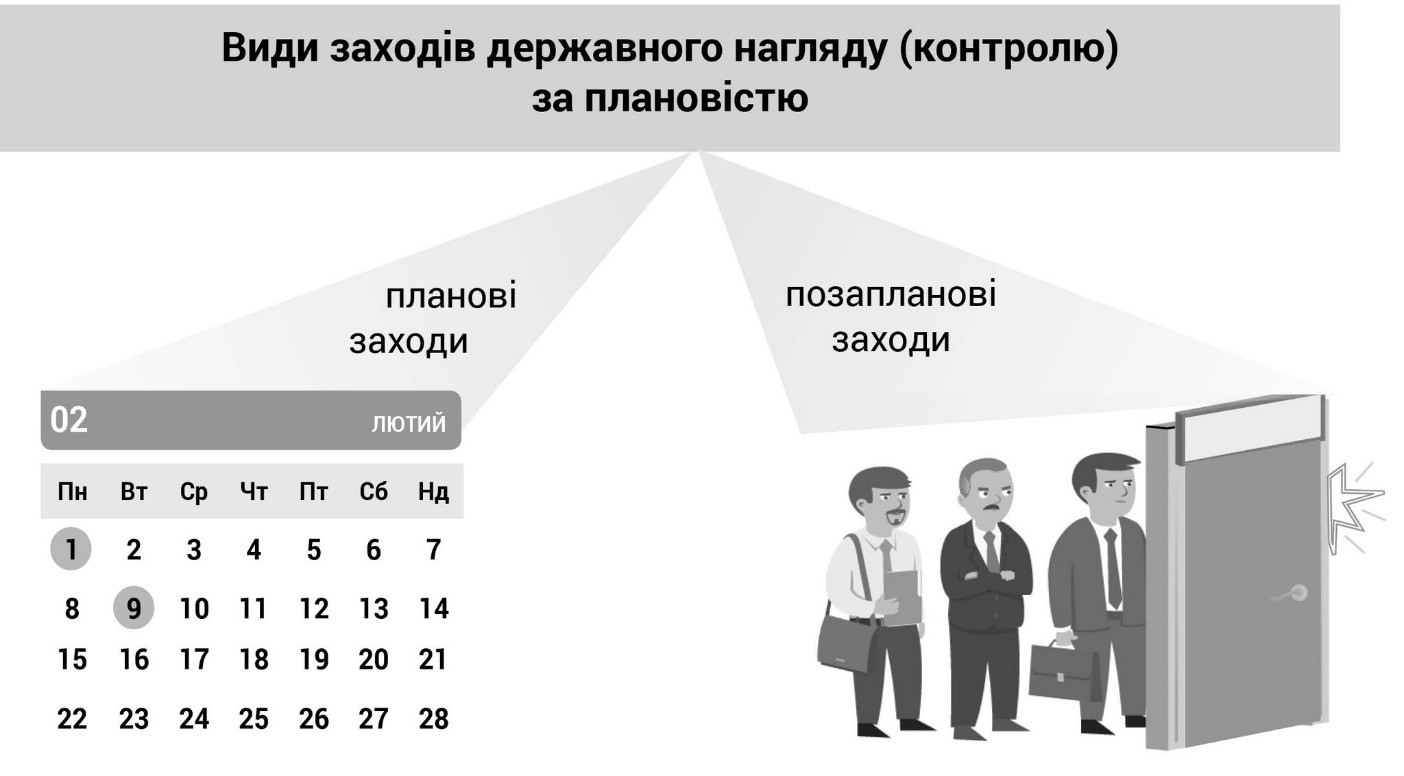 Види заходів державного нагляду (контролю) за плановістю

планові заходи

позапланові заходи

02 лютий

| Пн | Вт | Ср | Чт | Пт | Сб | Нд |
|---|---|---|---|---|---|---|
| 1 | 2 | 3 | 4 | 5 | 6 | 7 |
| 8 | 9 | 10 | 11 | 12 | 13 | 14 |
| 15 | 16 | 17 | 18 | 19 | 20 | 21 |
| 22 | 23 | 24 | 25 | 26 | 27 | 28 |